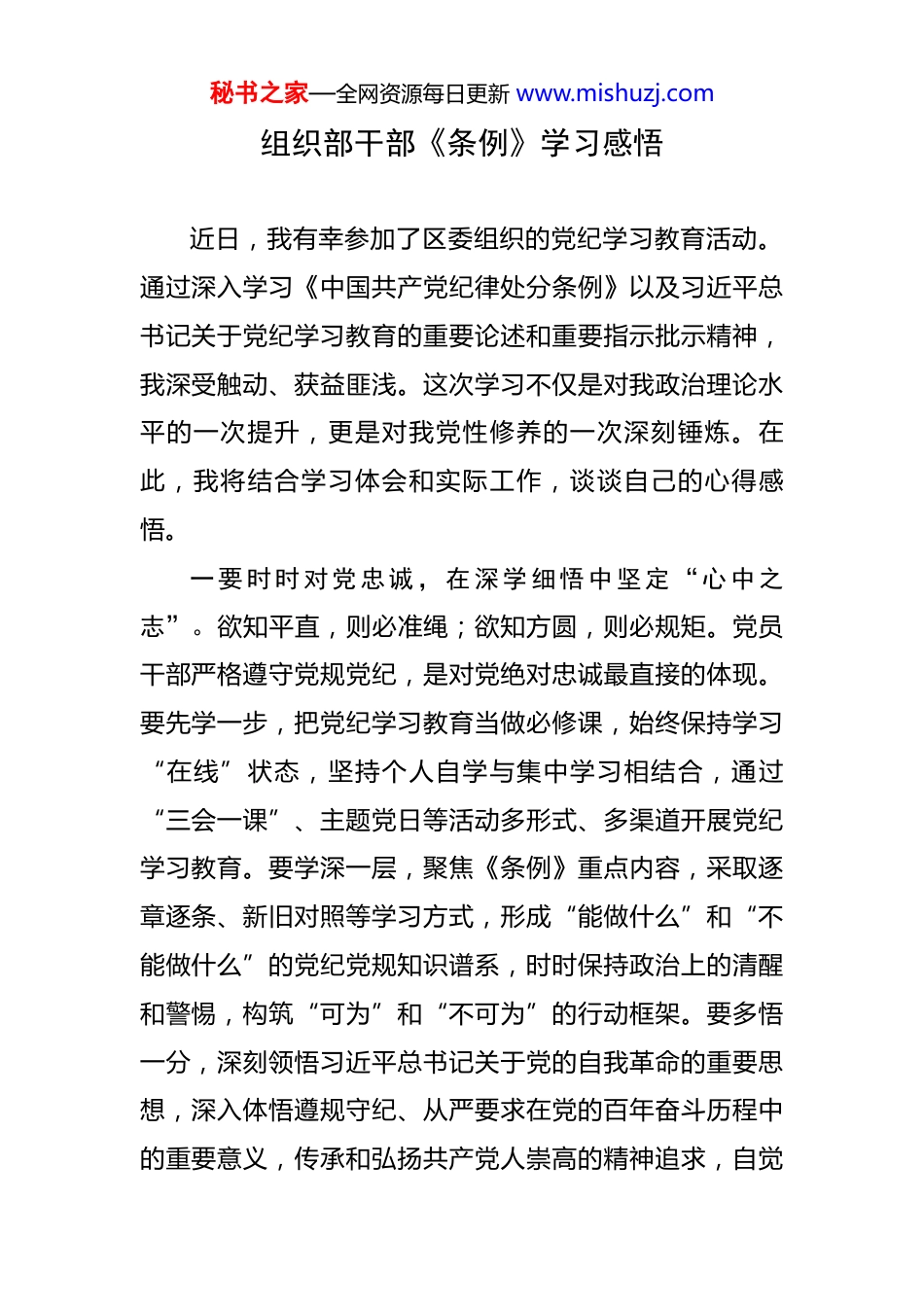 秘书之家—全网资源每日更新 www.mishuzj.com

组织部干部《条例》学习感悟

近日，我有幸参加了区委组织的党纪学习教育活动。通过深入学习《中国共产党纪律处分条例》以及习近平总书记关于党纪学习教育的重要论述和重要指示批示精神，我深受触动、获益匪浅。这次学习不仅是对我政治理论水平的一次提升，更是对我党性修养的一次深刻锤炼。在此，我将结合学习体会和实际工作，谈谈自己的心得感悟。

一要时时对党忠诚，在深学细悟中坚定“心中之志”。欲知平直，则必准绳；欲知方圆，则必规矩。党员干部严格遵守党规党纪，是对党绝对忠诚最直接的体现。要先学一步，把党纪学习教育当做必修课，始终保持学习“在线”状态，坚持个人自学与集中学习相结合，通过“三会一课”、主题党日等活动多形式、多渠道开展党纪学习教育。要学深一层，聚焦《条例》重点内容，采取逐章逐条、新旧对照等学习方式，形成“能做什么”和“不能做什么”的党纪党规知识谱系，时时保持政治上的清醒和警惕，构筑“可为”和“不可为”的行动框架。要多悟一分，深刻领悟习近平总书记关于党的自我革命的重要思想，深入体悟遵规守纪、从严要求在党的百年奋斗历程中的重要意义，传承和弘扬共产党人崇高的精神追求，自觉